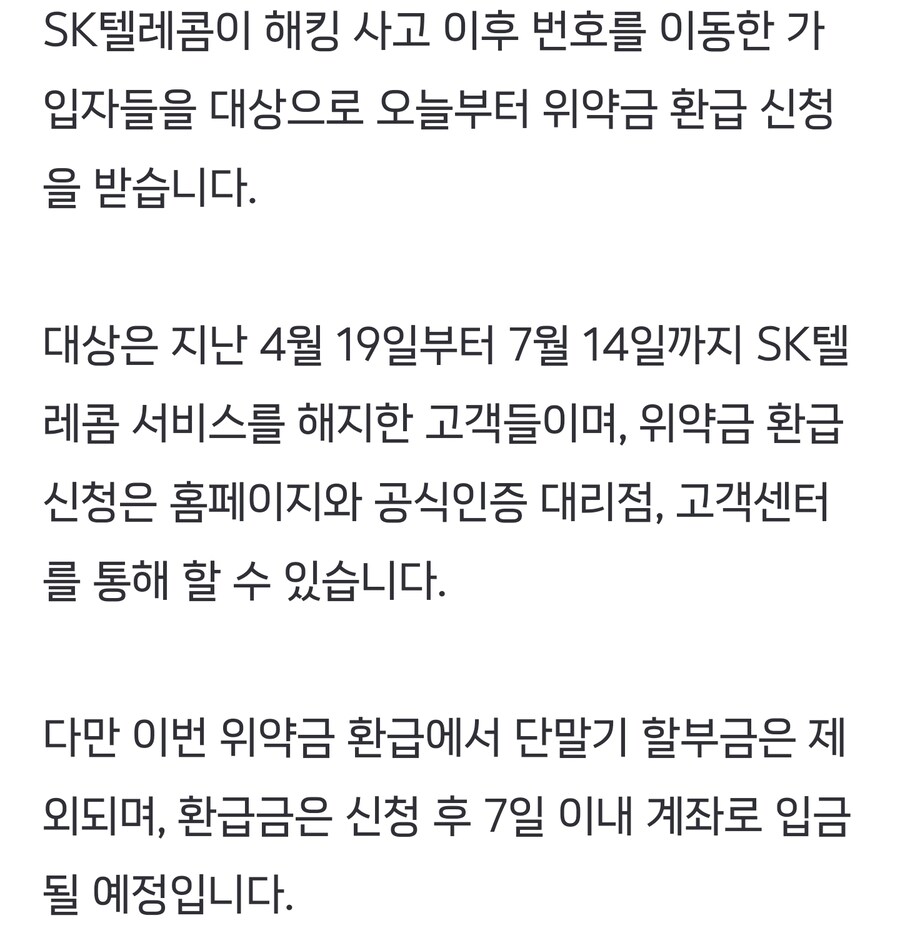 SK텔레콤이 해킹 사고 이후 번호를 이동한 가입자들을 대상으로 오늘부터 위약금 환급 신청을 받습니다.

대상은 지난 4월 19일부터 7월 14일까지 SK텔레콤 서비스를 해지한 고객들이며, 위약금 환급 신청은 홈페이지와 공식인증 대리점, 고객센터를 통해 할 수 있습니다.

다만 이번 위약금 환급에서 단말기 할부금은 제외되며, 환급금은 신청 후 7일 이내 계좌로 입금될 예정입니다.